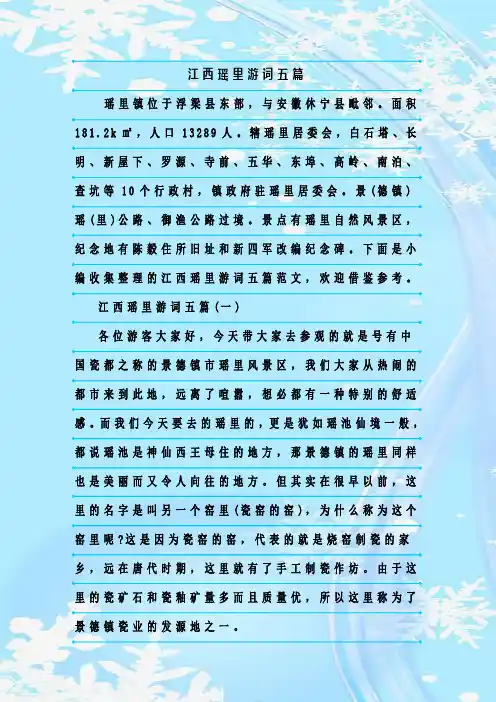 江西瑶里游词五篇

瑶里镇位于浮梁县东部，与安徽休宁县毗邻。面积181.2k㎡，人口13289人。辖瑶里居委会，白石塔、长明、新屋下、罗源、寺前、五华、东埠、高岭、南泊、查坑等10个行政村，镇政府驻瑶里居委会。景(德镇)瑶(里)公路、御渔公路过境。景点有瑶里自然风景区，纪念地有陈毅住所旧址和新四军改编纪念碑。下面是小编收集整理的江西瑶里游词五篇范文，欢迎借鉴参考。

江西瑶里游词五篇(一)

各位游客大家好，今天带大家去参观的就是号有中国瓷都之称的景德镇市瑶里风景区，我们大家从热闹的都市来到此地，远离了喧嚣，想必都有一种特别的舒适感。而我们今天要去的瑶里的，更是犹如瑶池仙境一般，都说瑶池是神仙西王母住的地方，那景德镇的瑶里同样也是美丽而又令人向往的地方。但其实在很早以前，这里的名字是叫另一个窑里(瓷窑的窑)，为什么称为这个窑里呢?这是因为瓷窑的窑，代表的就是烧窑制瓷的家乡，远在唐代时期，这里就有了手工制瓷作坊。由于这里的瓷矿石和瓷釉矿量多而且质量优，所以这里称为了景德镇瓷业的发源地之一。